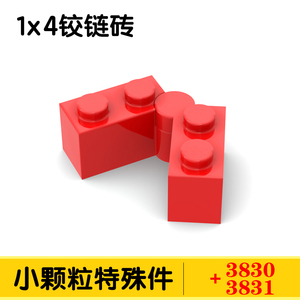 1x4铰链砖

小颗粒特殊件

3830
+
3831